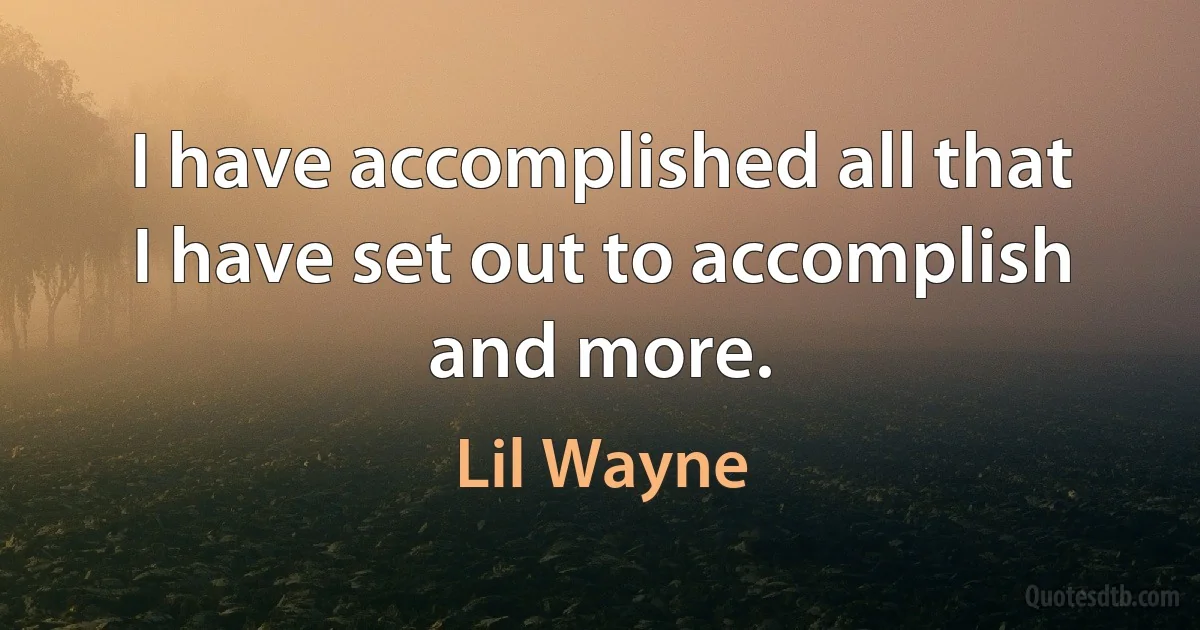 I have accomplished all that I have set out to accomplish and more.

Lil Wayne

Quotesdtb.com